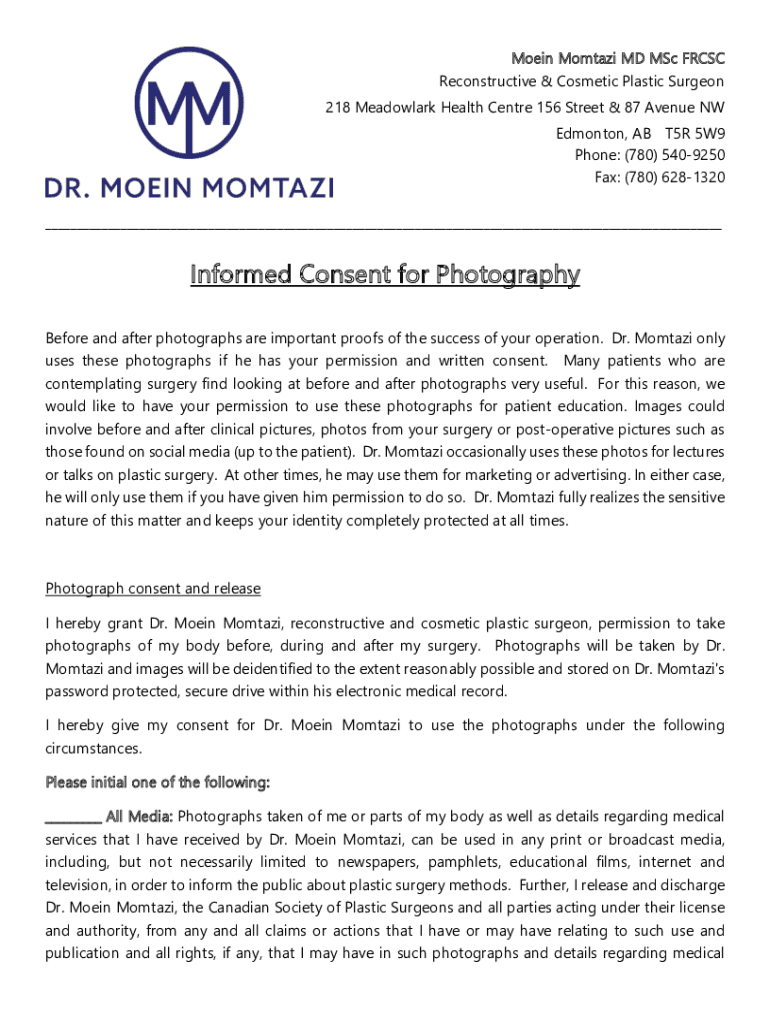 MM
DR. MOEIN MOMTAZI

Moein Momtazi MD MSc FRCSC
Reconstructive & Cosmetic Plastic Surgeon
218 Meadowlark Health Centre 156 Street & 87 Avenue NW
Edmonton, AB T5R 5W9
Phone: (780) 540-9250
Fax: (780) 628-1320

Informed Consent for Photography

Before and after photographs are important proofs of the success of your operation. Dr. Momtazi only uses these photographs if he has your permission and written consent. Many patients who are contemplating surgery find looking at before and after photographs very useful. For this reason, we would like to have your permission to use these photographs for patient education. Images could involve before and after clinical pictures, photos from your surgery or post-operative pictures such as those found on social media (up to the patient). Dr. Momtazi occasionally uses these photos for lectures or talks on plastic surgery. At other times, he may use them for marketing or advertising. In either case, he will only use them if you have given him permission to do so. Dr. Momtazi fully realizes the sensitive nature of this matter and keeps your identity completely protected at all times.

Photograph consent and release

I hereby grant Dr. Moein Momtazi, reconstructive and cosmetic plastic surgeon, permission to take photographs of my body before, during and after my surgery. Photographs will be taken by Dr. Momtazi and images will be deidentified to the extent reasonably possible and stored on Dr. Momtazi's password protected, secure drive within his electronic medical record.

I hereby give my consent for Dr. Moein Momtazi to use the photographs under the following circumstances.

Please initial one of the following:

________ All Media: Photographs taken of me or parts of my body as well as details regarding medical services that I have received by Dr. Moein Momtazi, can be used in any print or broadcast media, including, but not necessarily limited to newspapers, pamphlets, educational films, internet and television, in order to inform the public about plastic surgery methods. Further, I release and discharge Dr. Moein Momtazi, the Canadian Society of Plastic Surgeons and all parties acting under their license and authority, from any and all claims or actions that I have or may have relating to such use and publication and all rights, if any, that I may have in such photographs and details regarding medical